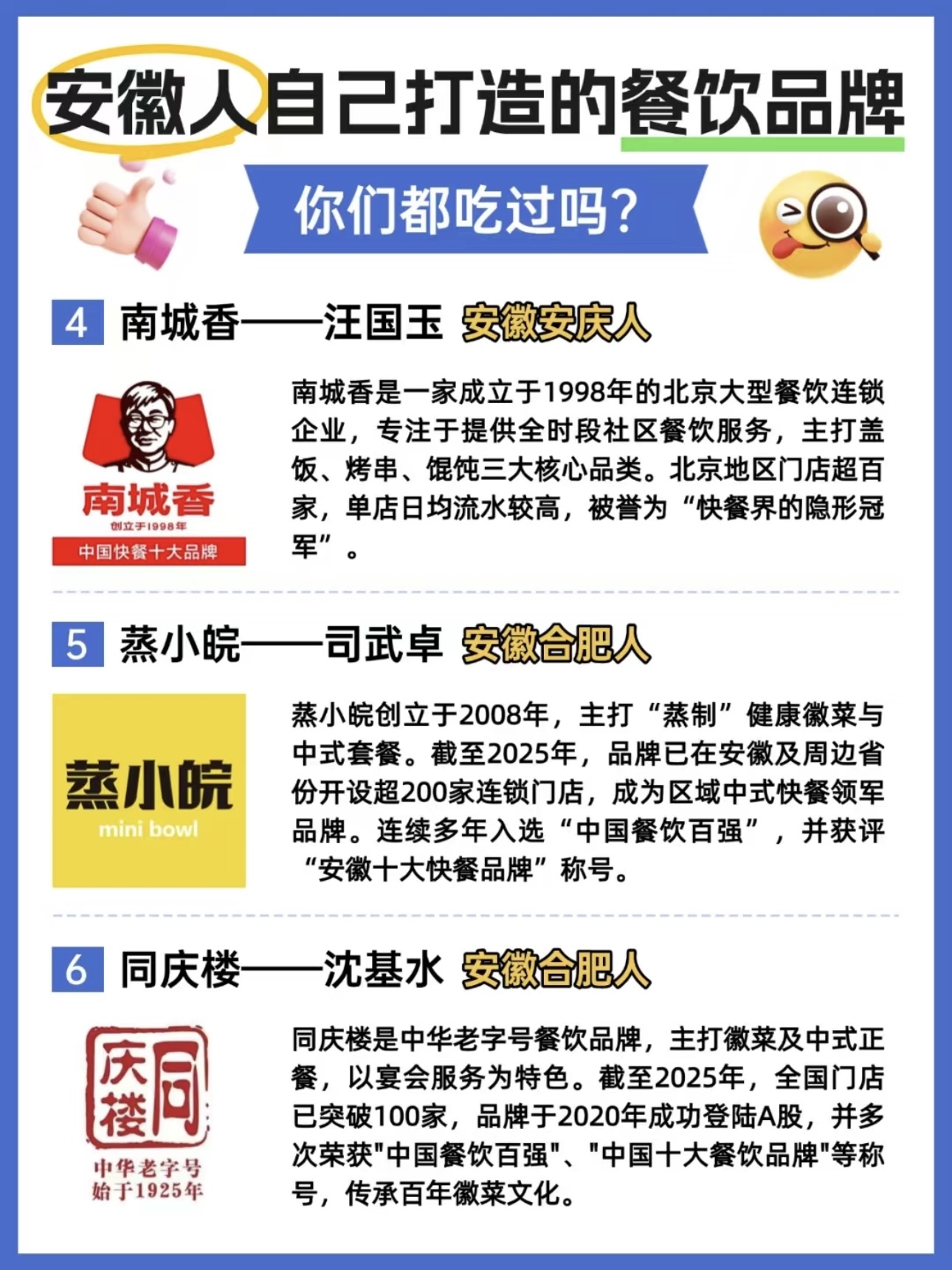 安徽人自己打造的餐饮品牌

你们都吃过吗?

4 南城香——汪国玉 安徽安庆人

南城香
创立于1998年
中国快餐十大品牌

南城香是一家成立于1998年的北京大型餐饮连锁企业，专注于提供全时段社区餐饮服务，主打盖饭、烤串、馄饨三大核心品类。北京地区门店超百家，单店日均流水较高，被誉为“快餐界的隐形冠军”。

5 蒸小皖——司武卓 安徽合肥人

蒸小皖
mini bowl

蒸小皖创立于2008年，主打“蒸制”健康徽菜与中式套餐。截至2025年，品牌已在安徽及周边省份开设超200家连锁门店，成为区域中式快餐领军品牌。连续多年入选“中国餐饮百强”，并获评“安徽十大快餐品牌”称号。

6 同庆楼——沈基水 安徽合肥人

同庆楼
中华老字号
始于1925年

同庆楼是中华老字号餐饮品牌，主打徽菜及中式正餐，以宴会服务为特色。截至2025年，全国门店已突破100家，品牌于2020年成功登陆A股，并多次荣获"中国餐饮百强"、"中国十大餐饮品牌"等称号，传承百年徽菜文化。